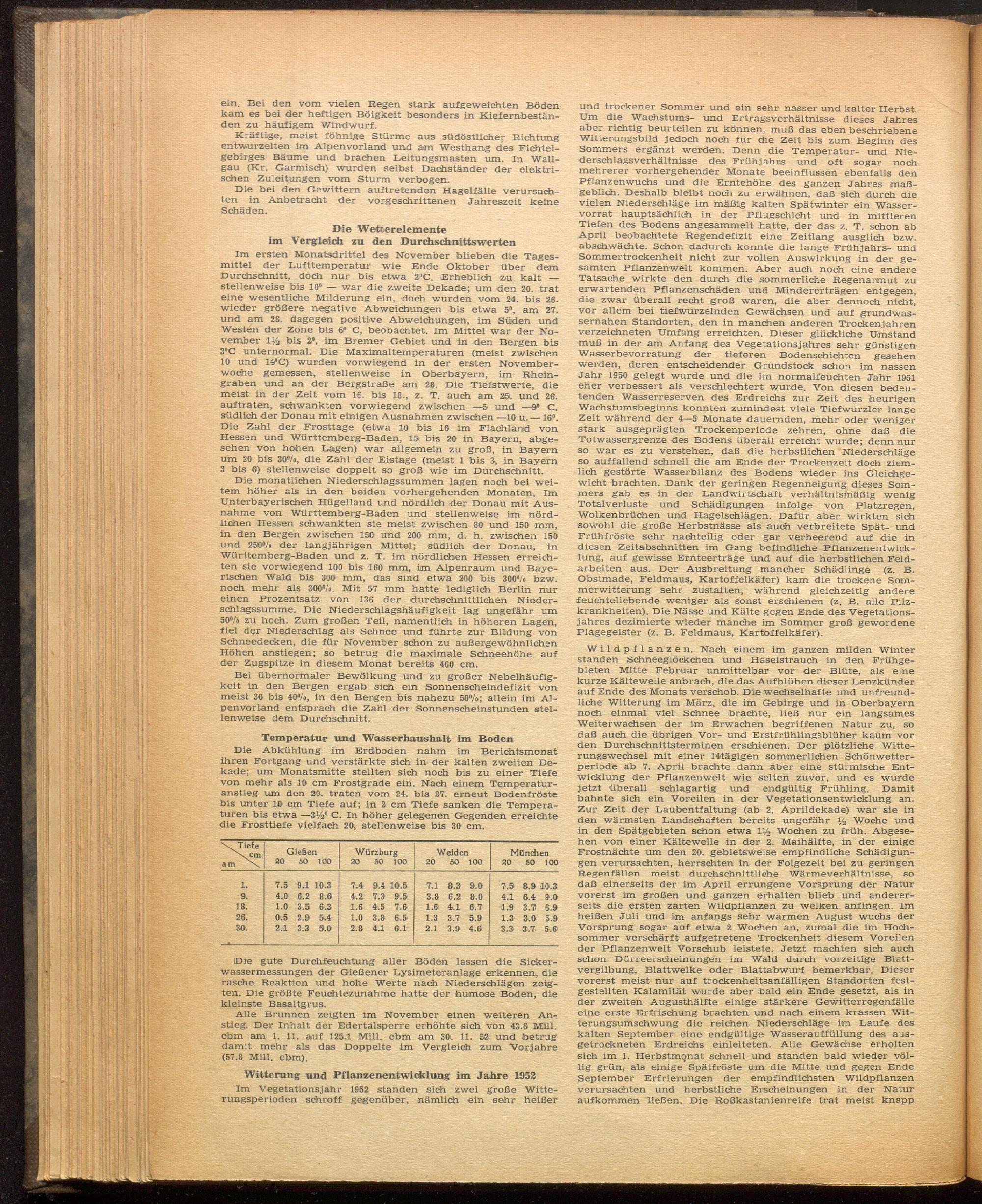 ein. Bei den vom vielen Regen stark aufgeweichten Böden kam es bei der heftigen Böigkeit besonders in Kiefernbeständen zu häufigem Windwurf.

Kräftige, meist föhnige Stürme aus südöstlicher Richtung entwurzelten im Alpenvorland und am Westhang des Fichtelgebirges Bäume und brachen Leitungsmasten um. In Wallgau (Kr. Garmisch) wurden selbst Dachständer der elektrischen Zuleitungen vom Sturm verbogen.

Die bei den Gewittern auftretenden Hagelfälle verursachten in Anbetracht der vorgeschrittenen Jahreszeit keine Schäden.

Die Wetterelemente im Vergleich zu den Durchschnittswerten

Im ersten Monatsdrittel des November blieben die Tagesmittel der Lufttemperatur wie Ende Oktober über dem Durchschnitt, doch nur bis etwa 2°C. Erheblich zu kalt — stellenweise bis 10° — war die zweite Dekade; um den 20. trat eine wesentliche Milderung ein, doch wurden vom 24. bis 26. wieder größere negative Abweichungen bis etwa 5°, am 27. und am 28. dagegen positive Abweichungen, im Süden und Westen der Zone bis 6° C, beobachtet. Im Mittel war der November 1½ bis 2°, im Bremer Gebiet und in den Bergen bis 3°C unternormal. Die Maximaltemperaturen (meist zwischen 10 und 14°C) wurden vorwiegend in der ersten Novemberwoche gemessen, stellenweise in Oberbayern, im Rheingraben und an der Bergstraße am 28. Die Tiefstwerte, die meist in der Zeit vom 16. bis 18., z. T. auch am 25. und 26. auftraten, schwankten vorwiegend zwischen —5 und —9° C, südlich der Donau mit einigen Ausnahmen zwischen —10 u. — 16°. Die Zahl der Frosttage (etwa 10 bis 16 im Flachland von Hessen und Württemberg-Baden, 15 bis 20 in Bayern, abgesehen von hohen Lagen) war allgemein zu groß, in Bayern um 20 bis 30%, die Zahl der Eistage (meist 1 bis 3, in Bayern 3 bis 6) stellenweise doppelt so groß wie im Durchschnitt.

Die monatlichen Niederschlagssummen lagen noch bei weitem höher als in den beiden vorhergehenden Monaten. Im Unterbayerischen Hügelland und nördlich der Donau mit Ausnahme von Württemberg-Baden und stellenweise im nördlichen Hessen schwankten sie meist zwischen 80 und 150 mm, in den Bergen zwischen 150 und 200 mm, d. h. zwischen 150 und 250% der langjährigen Mittel; südlich der Donau, in Württemberg-Baden und z. T. im nördlichen Hessen erreichten sie vorwiegend 100 bis 160 mm, im Alpenraum und Bayerischen Wald bis 300 mm, das sind etwa 200 bis 300% bzw. noch mehr als 300%. Mit 57 mm hatte lediglich Berlin nur einen Prozentsatz von 136 der durchschnittlichen Niederschlagssumme. Die Niederschlagshäufigkeit lag ungefähr um 50% zu hoch. Zum großen Teil, namentlich in höheren Lagen, fiel der Niederschlag als Schnee und führte zur Bildung von Schneedecken, die für November schon zu außergewöhnlichen Höhen anstiegen; so betrug die maximale Schneehöhe auf der Zugspitze in diesem Monat bereits 460 cm.

Bei übernormaler Bewölkung und zu großer Nebelhäufigkeit in den Bergen ergab sich ein Sonnenscheindefizit von meist 30 bis 40%, in den Bergen bis nahezu 50%; allein im Alpenvorland entsprach die Zahl der Sonnenscheinstunden stellenweise dem Durchschnitt.

Temperatur und Wasserhaushalt im Boden

Die Abkühlung im Erdboden nahm im Berichtsmonat ihren Fortgang und verstärkte sich in der kalten zweiten Dekade; um Monatsmitte stellten sich noch bis zu einer Tiefe von mehr als 10 cm Frostgrade ein. Nach einem Temperaturanstieg um den 20. traten vom 24. bis 27. erneut Bodenfröste bis unter 10 cm Tiefe auf; in 2 cm Tiefe sanken die Temperaturen bis etwa —3½° C. In höher gelegenen Gegenden erreichte die Frosttiefe vielfach 20, stellenweise bis 30 cm.

| Tiefe cm / am | Gießen 20 | 50 | 100 | Würzburg 20 | 50 | 100 | Weiden 20 | 50 | 100 | München 20 | 50 | 100 |
|---|---|---|---|---|---|---|---|---|---|---|---|---|
| 1. | 7.5 | 9.1 | 10.3 | 7.4 | 9.4 | 10.5 | 7.1 | 8.3 | 9.0 | 7.5 | 8.9 | 10.3 |
| 9. | 4.0 | 6.2 | 8.6 | 4.2 | 7.3 | 9.5 | 3.8 | 6.2 | 8.0 | 4.1 | 6.4 | 9.0 |
| 18. | 1.0 | 3.5 | 6.3 | 1.6 | 4.5 | 7.6 | 1.6 | 4.1 | 6.7 | 1.9 | 3.7 | 6.9 |
| 26. | 0.5 | 2.9 | 5.4 | 1.0 | 3.8 | 6.5 | 1.3 | 3.7 | 5.9 | 1.3 | 3.0 | 5.9 |
| 30. | 2.1 | 3.3 | 5.0 | 2.8 | 4.1 | 6.1 | 2.1 | 3.9 | 4.6 | 3.3 | 3.7 | 5.6 |

Die gute Durchfeuchtung aller Böden lassen die Sickerwassermessungen der Gießener Lysimeteranlage erkennen, die rasche Reaktion und hohe Werte nach Niederschlägen zeigten. Die größte Feuchtezunahme hatte der humose Boden, die kleinste Basaltgrus.

Alle Brunnen zeigten im November einen weiteren Anstieg. Der Inhalt der Edertalsperre erhöhte sich von 43.6 Mill. cbm am 1. 11. auf 125.1 Mill. cbm am 30. 11. 52 und betrug damit mehr als das Doppelte im Vergleich zum Vorjahre (57.8 Mill. cbm).

Witterung und Pflanzenentwicklung im Jahre 1952

Im Vegetationsjahr 1952 standen sich zwei große Witterungsperioden schroff gegenüber, nämlich ein sehr heißer und trockener Sommer und ein sehr nasser und kalter Herbst. Um die Wachstums- und Ertragsverhältnisse dieses Jahres aber richtig beurteilen zu können, muß das eben beschriebene Witterungsbild jedoch noch für die Zeit bis zum Beginn des Sommers ergänzt werden. Denn die Temperatur- und Niederschlagsverhältnisse des Frühjahrs und oft sogar noch mehrerer vorhergehender Monate beeinflussen ebenfalls den Pflanzenwuchs und die Erntehöhe des ganzen Jahres maßgeblich. Deshalb bleibt noch zu erwähnen, daß sich durch die vielen Niederschläge im mäßig kalten Spätwinter ein Wasservorrat hauptsächlich in der Pflugschicht und in mittleren Tiefen des Bodens angesammelt hatte, der das z. T. schon ab April beobachtete Regendefizit eine Zeitlang ausglich bzw. abschwächte. Schon dadurch konnte die lange Frühjahrs- und Sommertrockenheit nicht zur vollen Auswirkung in der gesamten Pflanzenwelt kommen. Aber auch noch eine andere Tatsache wirkte den durch die sommerliche Regenarmut zu erwartenden Pflanzenschäden und Mindererträgen entgegen, die zwar überall recht groß waren, die aber dennoch nicht, vor allem bei tiefwurzelnden Gewächsen und auf grundwassernahen Standorten, den in manchen anderen Trockenjahren verzeichneten Umfang erreichten. Dieser glückliche Umstand muß in der am Anfang des Vegetationsjahres sehr günstigen Wasserbevorratung der tieferen Bodenschichten gesehen werden, deren entscheidender Grundstock schon im nassen Jahr 1950 gelegt wurde und die im normalfeuchten Jahr 1951 eher verbessert als verschlechtert wurde. Von diesen bedeutenden Wasserreserven des Erdreichs zur Zeit des heurigen Wachstumsbeginns konnten zumindest viele Tiefwurzler lange Zeit während der 4—5 Monate dauernden, mehr oder weniger stark ausgeprägten Trockenperiode zehren, ohne daß die Totwassergrenze des Bodens überall erreicht wurde; denn nur so war es zu verstehen, daß die herbstlichen Niederschläge so auffallend schnell die am Ende der Trockenzeit doch ziemlich gestörte Wasserbilanz des Bodens wieder ins Gleichgewicht brachten. Dank der geringen Regenneigung dieses Sommers gab es in der Landwirtschaft verhältnismäßig wenig Totalverluste und Schädigungen infolge von Platzregen, Wolkenbrüchen und Hagelschlägen. Dafür aber wirkten sich sowohl die große Herbstnässe als auch verbreitete Spät- und Frühfröste sehr nachteilig oder gar verheerend auf die in diesen Zeitabschnitten im Gang befindliche Pflanzenentwicklung, auf gewisse Ernteerträge und auf die herbstlichen Feldarbeiten aus. Der Ausbreitung mancher Schädlinge (z. B. Obstmade, Feldmaus, Kartoffelkäfer) kam die trockene Sommerwitterung sehr zustatten, während gleichzeitig andere feuchteliebende weniger als sonst erschienen (z. B. alle Pilzkrankheiten). Die Nässe und Kälte gegen Ende des Vegetationsjahres dezimierte wieder manche im Sommer groß gewordene Plagegeister (z. B. Feldmaus, Kartoffelkäfer).

Wildpflanzen. Nach einem im ganzen milden Winter standen Schneeglöckchen und Haselstrauch in den Frühgebieten Mitte Februar unmittelbar vor der Blüte, als eine kurze Kältewelle anbrach, die das Aufblühen dieser Lenzkünder auf Ende des Monats verschob. Die wechselhafte und unfreundliche Witterung im März, die im Gebirge und in Oberbayern noch einmal viel Schnee brachte, ließ nur ein langsames Weiterwachsen der im Erwachen begriffenen Natur zu, so daß auch die übrigen Vor- und Erstfrühlingsblüher kaum vor den Durchschnittsterminen erschienen. Der plötzliche Witterungswechsel mit einer 14tägigen sommerlichen Schönwetterperiode ab 7. April brachte dann aber eine stürmische Entwicklung der Pflanzenwelt wie selten zuvor, und es wurde jetzt überall schlagartig und endgültig Frühling. Damit bahnte sich ein Voreilen in der Vegetationsentwicklung an. Zur Zeit der Laubentfaltung (ab 2. Aprildekade) war sie in den wärmsten Landschaften bereits ungefähr ½ Woche und in den Spätgebieten schon etwa 1½ Wochen zu früh. Abgesehen von einer Kältewelle in der 2. Maihälfte, in der einige Frostnächte um den 20. gebietsweise empfindliche Schädigungen verursachten, herrschten in der Folgezeit bei zu geringen Regenfällen meist durchschnittliche Wärmeverhältnisse, so daß einerseits der im April errungene Vorsprung der Natur vorerst im großen und ganzen erhalten blieb und andererseits die ersten zarten Wildpflanzen zu welken anfingen. Im heißen Juli und im anfangs sehr warmen August wuchs der Vorsprung sogar auf etwa 2 Wochen an, zumal die im Hochsommer verschärft aufgetretene Trockenheit diesem Voreilen der Pflanzenwelt Vorschub leistete. Jetzt machten sich auch schon Dürreerscheinungen im Wald durch vorzeitige Blattvergilbung, Blattwelke oder Blattabwurf bemerkbar. Dieser vorerst meist nur auf trockenheitsanfälligen Standorten festgestellten Kalamität wurde aber bald ein Ende gesetzt, als in der zweiten Augusthälfte einige stärkere Gewitterregenfälle eine erste Erfrischung brachten und nach einem krassen Witterungsumschwung die reichen Niederschläge im Laufe des kalten September eine endgültige Wasserauffüllung des ausgetrockneten Erdreichs einleiteten. Alle Gewächse erholten sich im 1. Herbstmonat schnell und standen bald wieder völlig grün, als einige Spätfröste um die Mitte und gegen Ende September Erfrierungen der empfindlichsten Wildpflanzen verursachten und herbstliche Erscheinungen in der Natur aufkommen ließen. Die Roßkastanienreife trat meist knapp